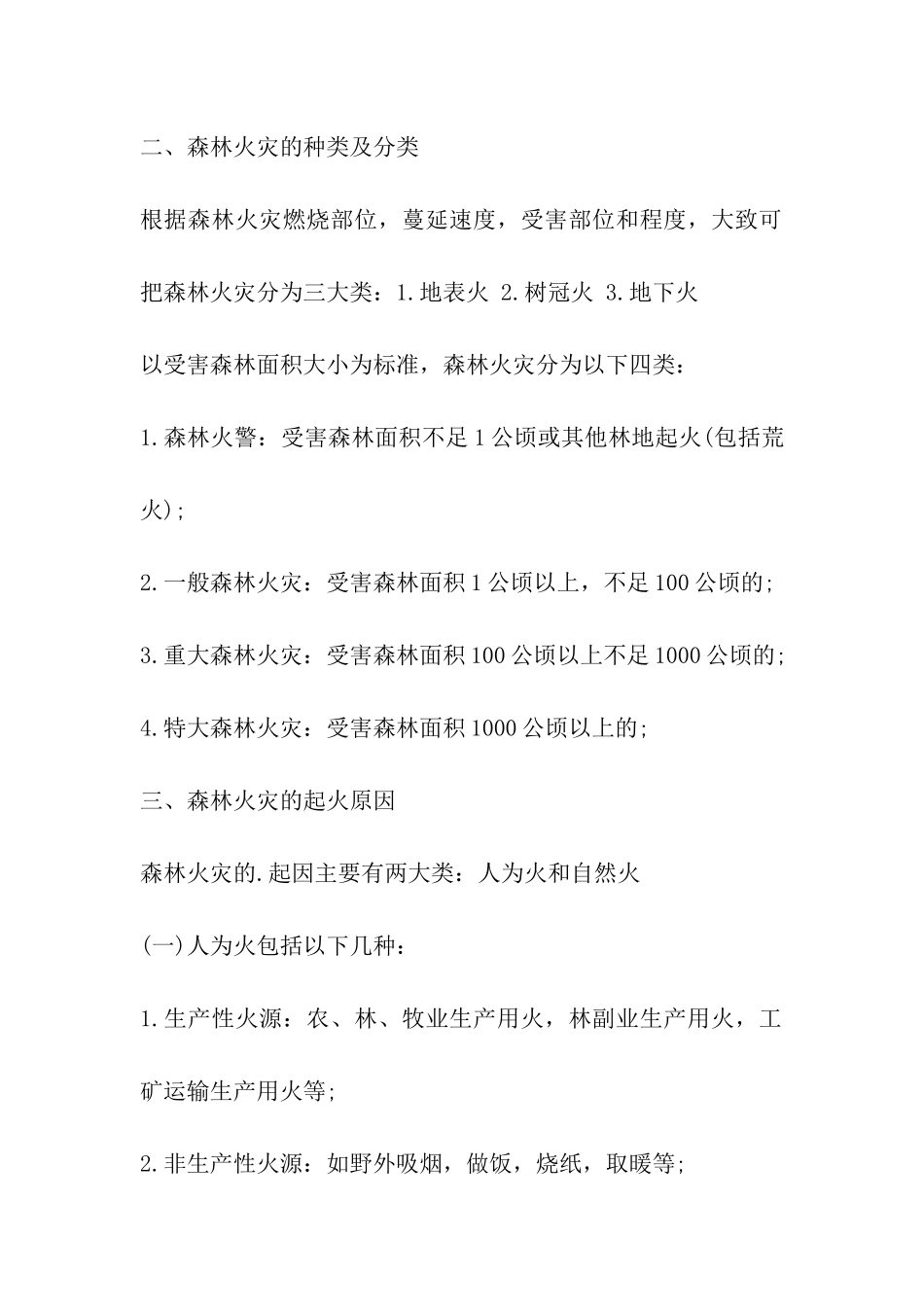 二、森林火灾的种类及分类

根据森林火灾燃烧部位，蔓延速度，受害部位和程度，大致可把森林火灾分为三大类：1.地表火 2.树冠火 3.地下火

以受害森林面积大小为标准，森林火灾分为以下四类：

1.森林火警：受害森林面积不足1公顷或其他林地起火(包括荒火)；

2.一般森林火灾：受害森林面积1公顷以上，不足100公顷的；

3.重大森林火灾：受害森林面积100公顷以上不足1000公顷的；

4.特大森林火灾：受害森林面积1000公顷以上的；

三、森林火灾的起火原因

森林火灾的.起因主要有两大类：人为火和自然火

(一)人为火包括以下几种：

1.生产性火源：农、林、牧业生产用火，林副业生产用火，工矿运输生产用火等；

2.非生产性火源：如野外吸烟，做饭，烧纸，取暖等；